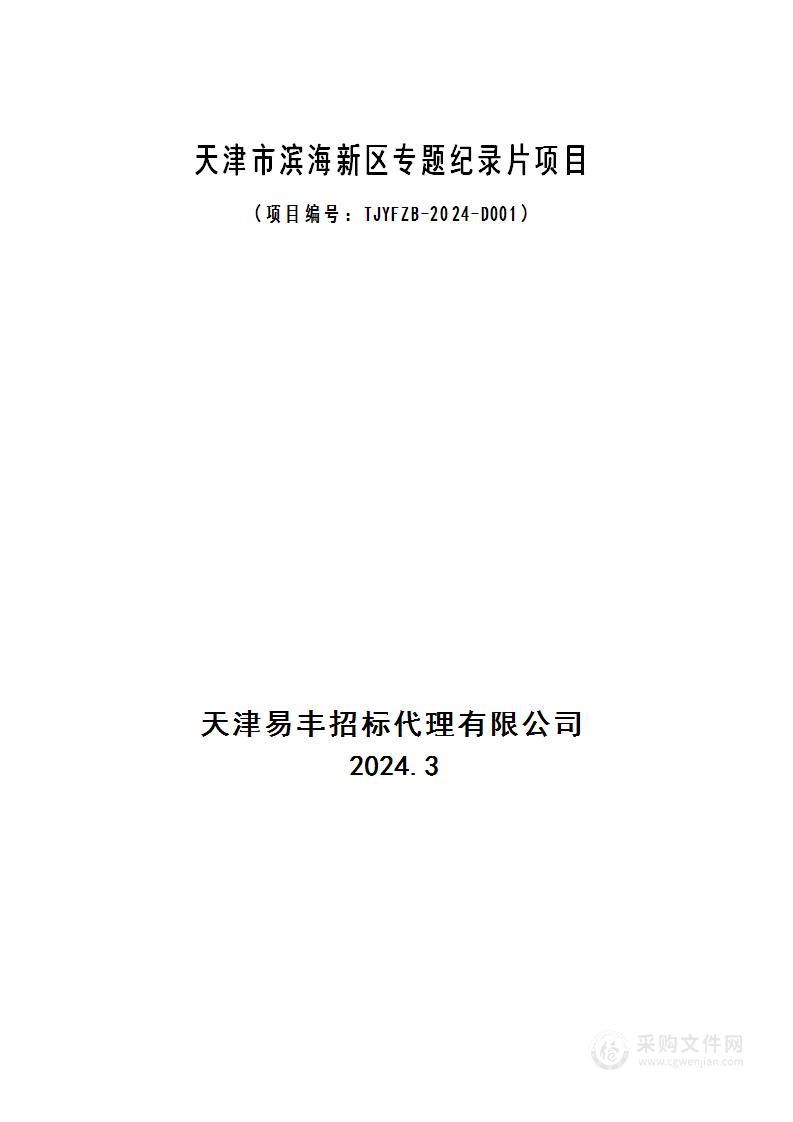 天津市滨海新区专题纪录片项目

（项目编号：TJYFZB-2024-D001）

天津易丰招标代理有限公司
2024.3

采购文件网
www.cgwenjian.com